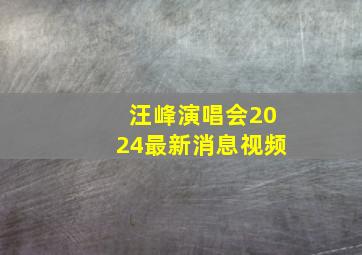 汪峰演唱会2024最新消息视频